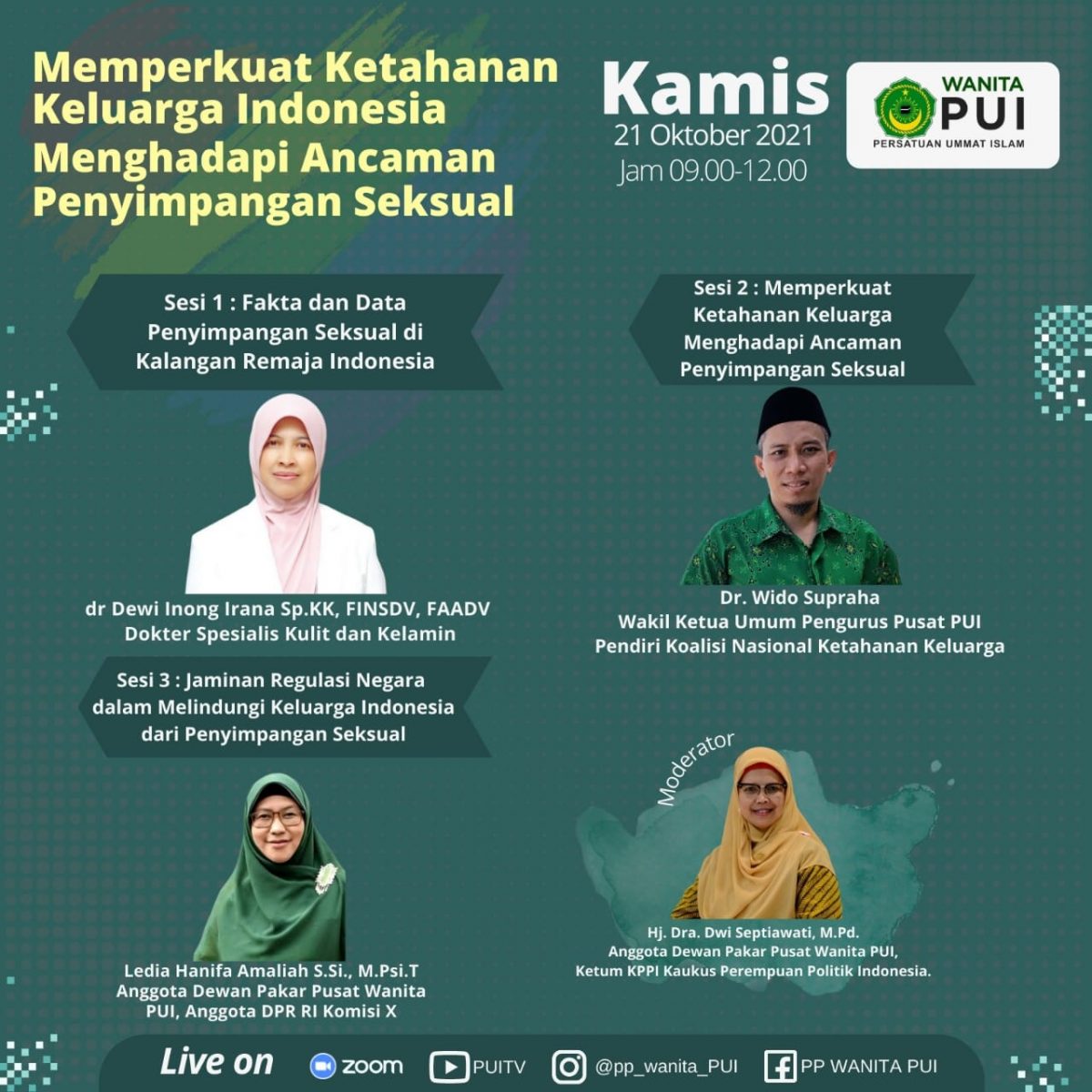 Memperkuat Ketahanan Keluarga Indonesia Menghadapi Ancaman Penyimpangan Seksual

Kamis
21 Oktober 2021
Jam 09.00-12.00

WANITA PUI
PERSATUAN UMMAT ISLAM

Sesi 1 : Fakta dan Data Penyimpangan Seksual di Kalangan Remaja Indonesia

dr Dewi Inong Irana Sp.KK, FINSDV, FAADV
Dokter Spesialis Kulit dan Kelamin

Sesi 2 : Memperkuat Ketahanan Keluarga Menghadapi Ancaman Penyimpangan Seksual

Dr. Wido Supraha
Wakil Ketua Umum Pengurus Pusat PUI
Pendiri Koalisi Nasional Ketahanan Keluarga

Sesi 3 : Jaminan Regulasi Negara dalam Melindungi Keluarga Indonesia dari Penyimpangan Seksual

Ledia Hanifa Amaliah S.Si., M.Psi.T
Anggota Dewan Pakar Pusat Wanita PUI, Anggota DPR RI Komisi X

Moderator

Hj. Dra. Dwi Septiawati, M.Pd.
Anggota Dewan Pakar Pusat Wanita PUI,
Ketum KPPI Kaukus Perempuan Politik Indonesia.

Live on zoom PUITV @pp_wanita_PUI PP WANITA PUI